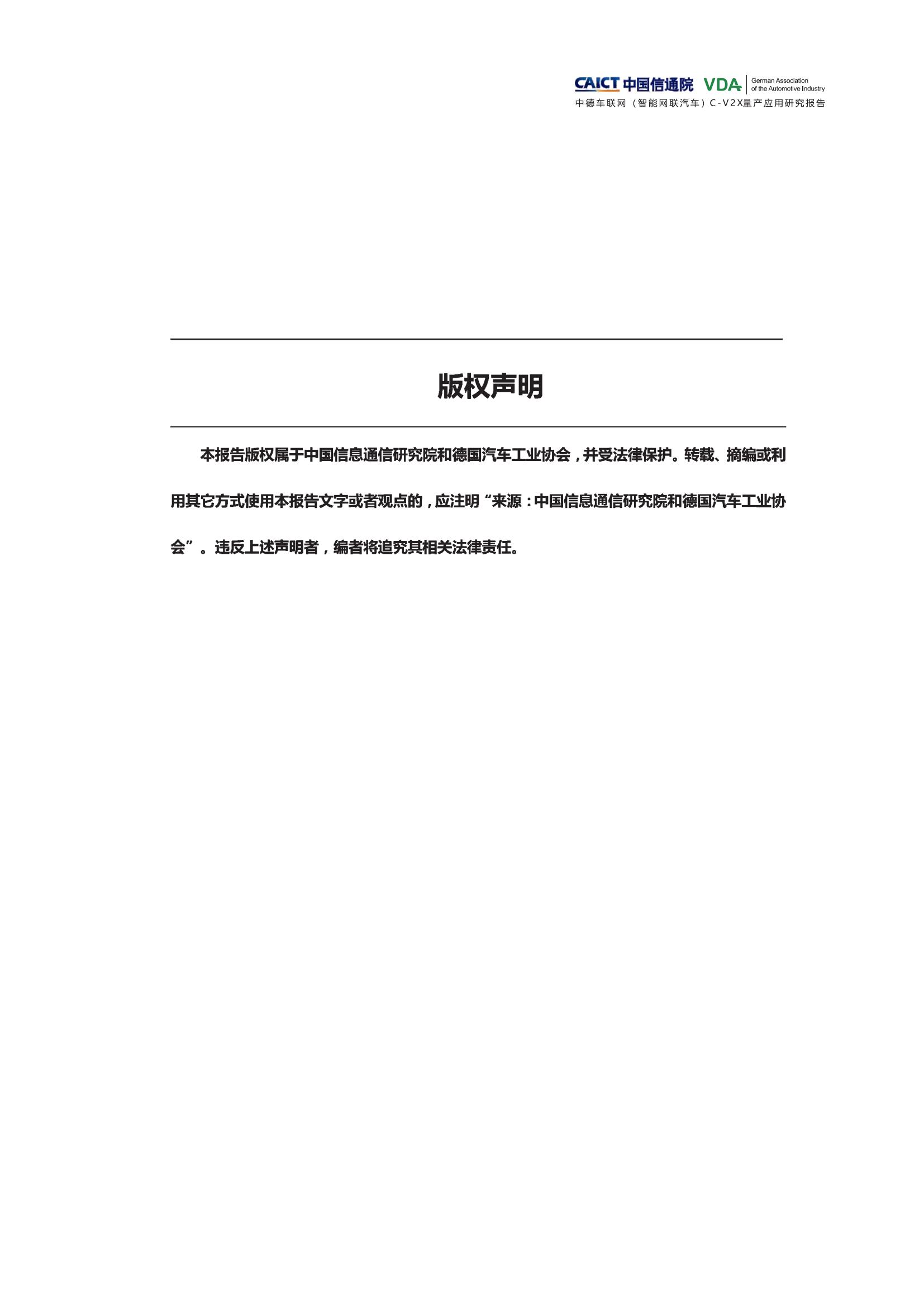 CAICT 中国信通院 VDA German Association of the Automotive Industry
中德车联网（智能网联汽车）C-V2X量产应用研究报告

版权声明

本报告版权属于中国信息通信研究院和德国汽车工业协会，并受法律保护。转载、摘编或利用其它方式使用本报告文字或者观点的，应注明“来源：中国信息通信研究院和德国汽车工业协会”。违反上述声明者，编者将追究其相关法律责任。